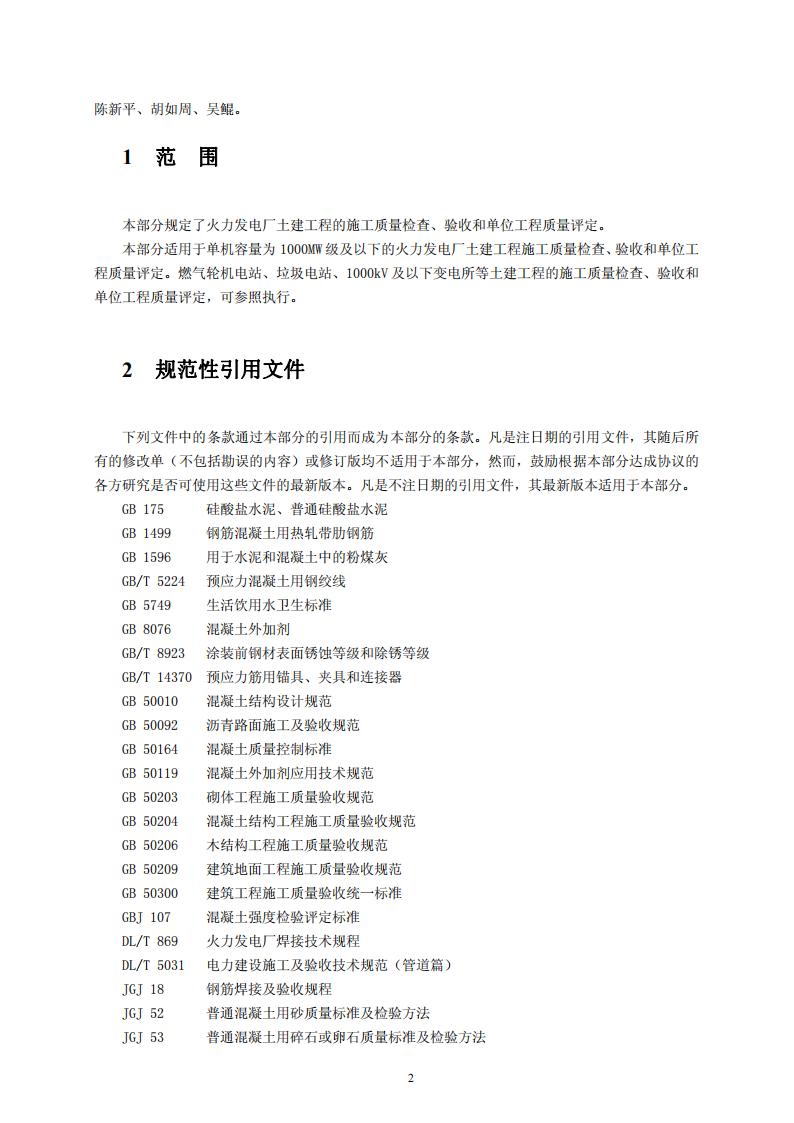 陈新平、胡如周、吴鲲。

1 范 围

本部分规定了火力发电厂土建工程的施工质量检查、验收和单位工程质量评定。

本部分适用于单机容量为 1000MW 级及以下的火力发电厂土建工程施工质量检查、验收和单位工程质量评定。燃气轮机电站、垃圾电站、1000kV 及以下变电所等土建工程的施工质量检查、验收和单位工程质量评定，可参照执行。

2 规范性引用文件

下列文件中的条款通过本部分的引用而成为本部分的条款。凡是注日期的引用文件，其随后所有的修改单（不包括勘误的内容）或修订版均不适用于本部分，然而，鼓励根据本部分达成协议的各方研究是否可使用这些文件的最新版本。凡是不注日期的引用文件，其最新版本适用于本部分。

GB 175 硅酸盐水泥、普通硅酸盐水泥
GB 1499 钢筋混凝土用热轧带肋钢筋
GB 1596 用于水泥和混凝土中的粉煤灰
GB/T 5224 预应力混凝土用钢绞线
GB 5749 生活饮用水卫生标准
GB 8076 混凝土外加剂
GB/T 8923 涂装前钢材表面锈蚀等级和除锈等级
GB/T 14370 预应力筋用锚具、夹具和连接器
GB 50010 混凝土结构设计规范
GB 50092 沥青路面施工及验收规范
GB 50164 混凝土质量控制标准
GB 50119 混凝土外加剂应用技术规范
GB 50203 砌体工程施工质量验收规范
GB 50204 混凝土结构工程施工质量验收规范
GB 50206 木结构工程施工质量验收规范
GB 50209 建筑地面工程施工质量验收规范
GB 50300 建筑工程施工质量验收统一标准
GBJ 107 混凝土强度检验评定标准
DL/T 869 火力发电厂焊接技术规程
DL/T 5031 电力建设施工及验收技术规范（管道篇）
JGJ 18 钢筋焊接及验收规程
JGJ 52 普通混凝土用砂质量标准及检验方法
JGJ 53 普通混凝土用碎石或卵石质量标准及检验方法

2